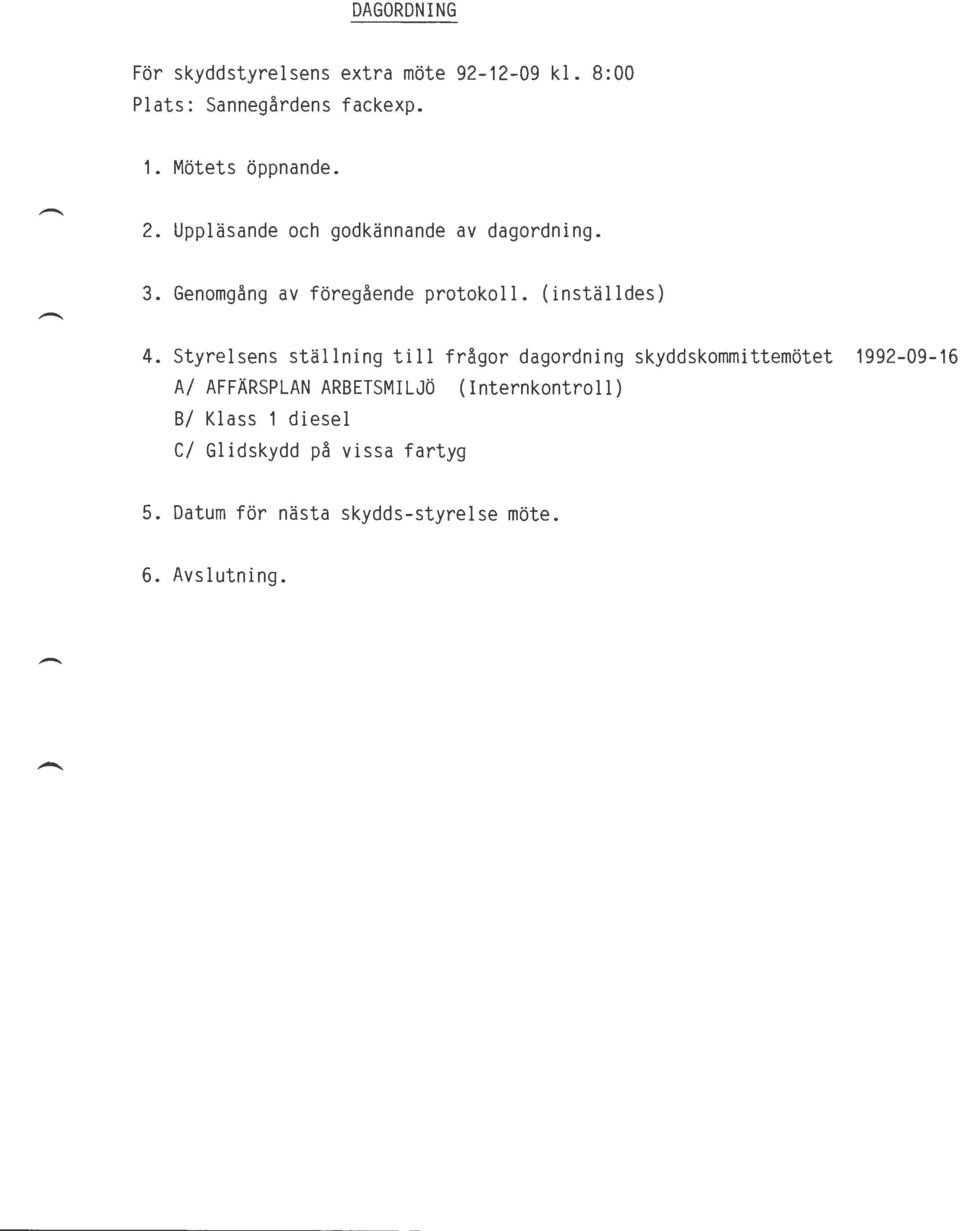 DAGORDNING

För skyddstyrelsens extra möte 92-12-09 kl. 8:00
Plats: Sannegårdens fackexp.

1. Mötets öppnande.

2. Uppläsande och godkännande av dagordning.

3. Genomgång av föregående protokoll. (inställdes)

4. Styrelsens ställning till frågor dagordning skyddskommittemötet 1992-09-16
A/ AFFÄRSPLAN ARBETSMILJÖ (Internkontroll)
B/ Klass 1 diesel
C/ Glidskydd på vissa fartyg

5. Datum för nästa skydds-styrelse möte.

6. Avslutning.